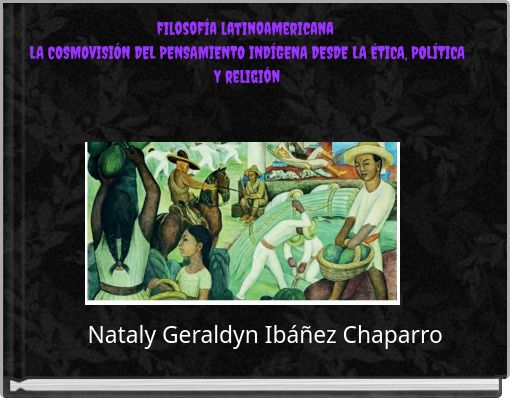 FILOSOFÍA LATINOAMERICANA
LA COSMOVISIÓN DEL PENSAMIENTO INDÍGENA DESDE LA ÉTICA, POLÍTICA Y RELIGIÓN

Nataly Geraldyn Ibáñez Chaparro